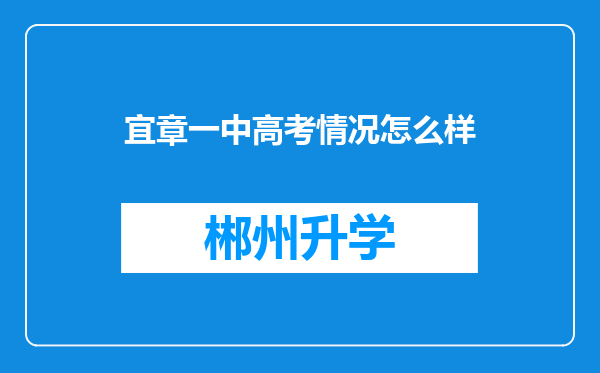 宜章一中高考情况怎么样

郴州升学